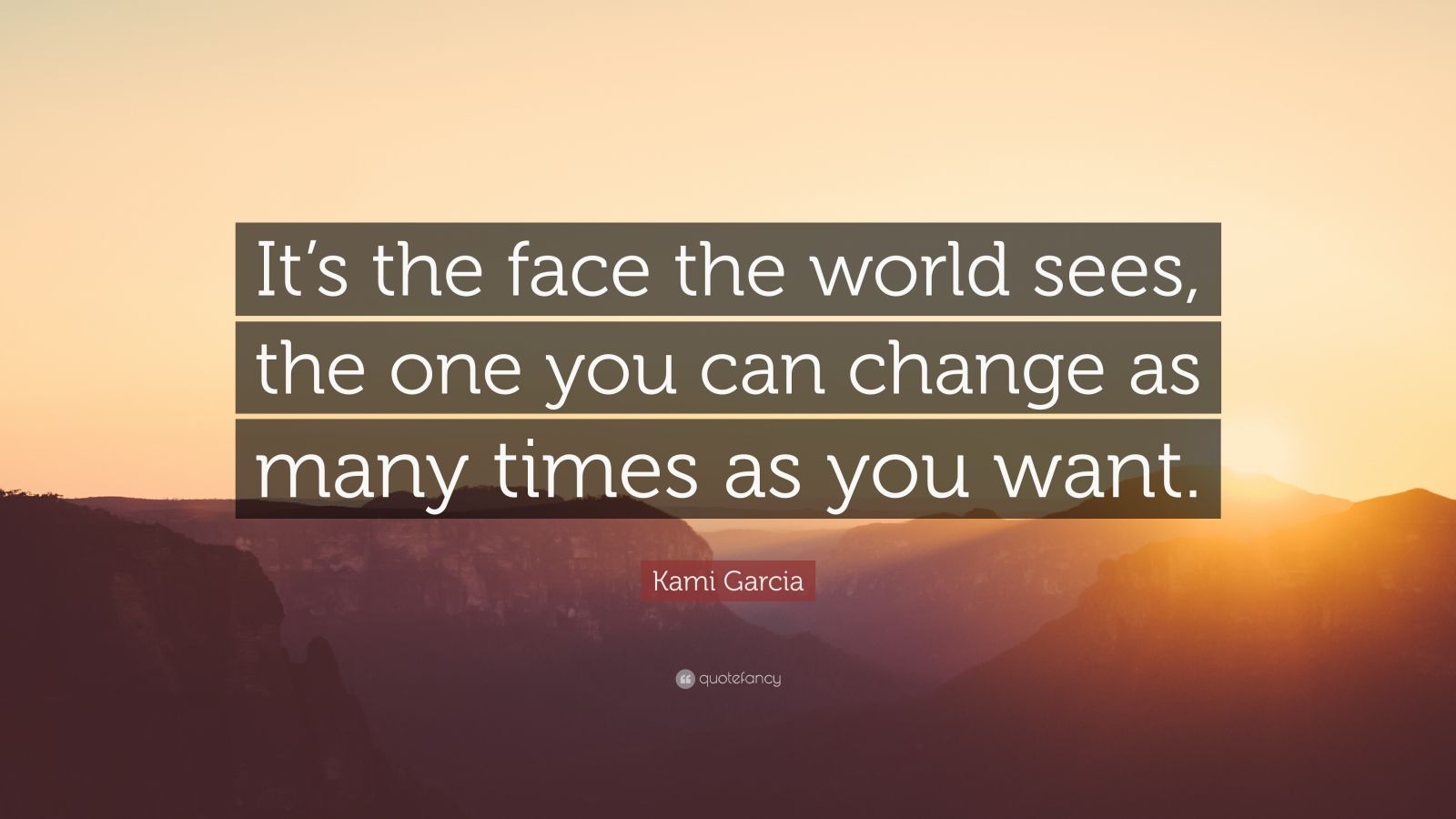 It’s the face the world sees, the one you can change as many times as you want.

Kami Garcia

quotefancy